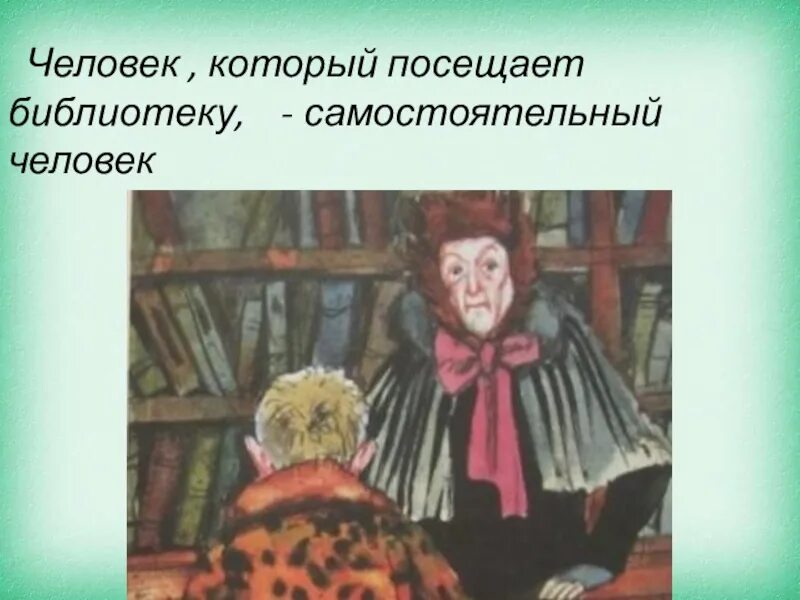 Человек , который посещает библиотеку,    - самостоятельный человек